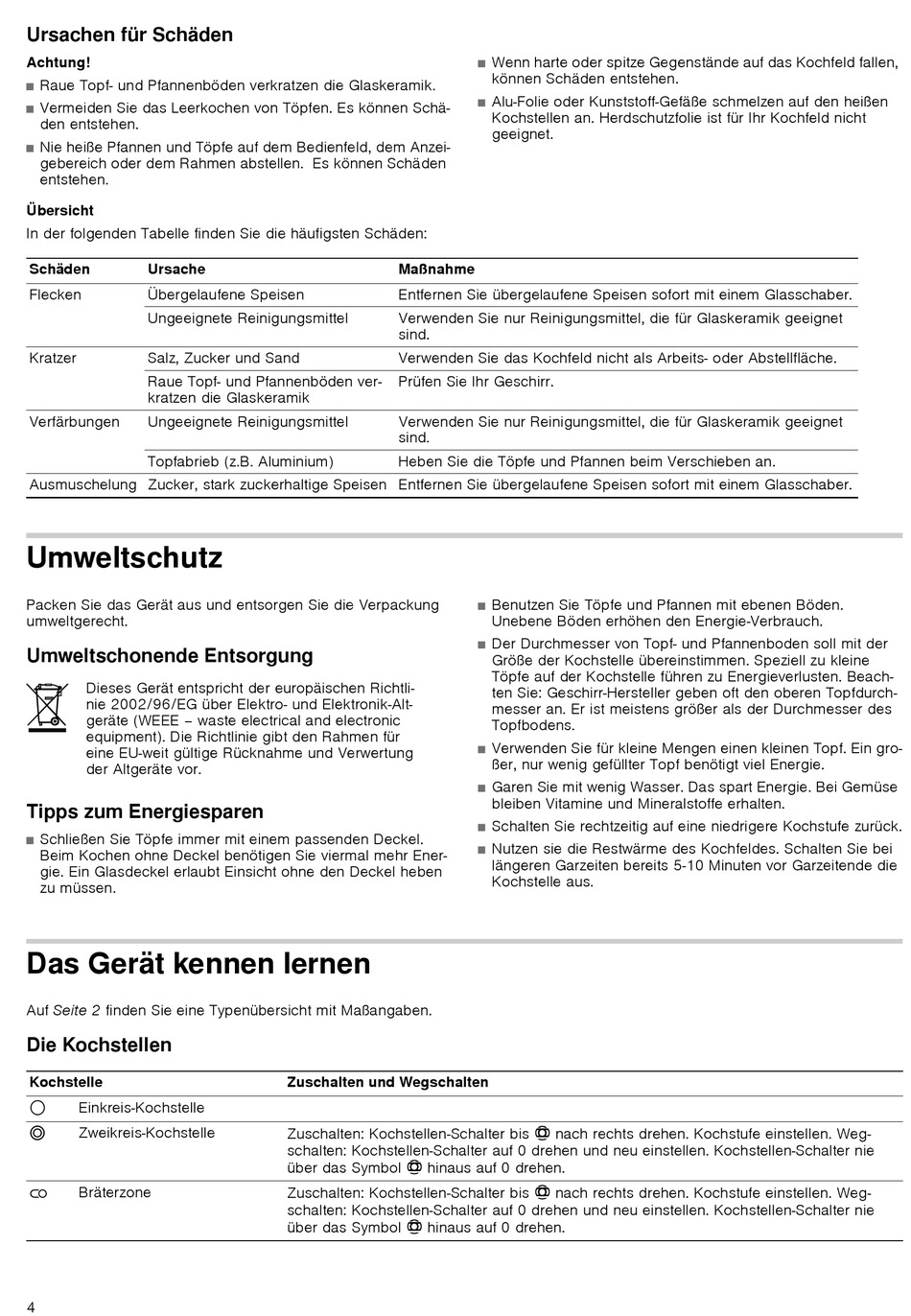 Ursachen für Schäden

Achtung!

■ Raue Topf- und Pfannenböden verkratzen die Glaskeramik.

■ Vermeiden Sie das Leerkochen von Töpfen. Es können Schäden entstehen.

■ Nie heiße Pfannen und Töpfe auf dem Bedienfeld, dem Anzeigebereich oder dem Rahmen abstellen. Es können Schäden entstehen.

■ Wenn harte oder spitze Gegenstände auf das Kochfeld fallen, können Schäden entstehen.

■ Alu-Folie oder Kunststoff-Gefäße schmelzen auf den heißen Kochstellen an. Herdschutzfolie ist für Ihr Kochfeld nicht geeignet.

Übersicht

In der folgenden Tabelle finden Sie die häufigsten Schäden:

| Schäden | Ursache | Maßnahme |
|---|---|---|
| Flecken | Übergelaufene Speisen | Entfernen Sie übergelaufene Speisen sofort mit einem Glasschaber. |
| | Ungeeignete Reinigungsmittel | Verwenden Sie nur Reinigungsmittel, die für Glaskeramik geeignet sind. |
| Kratzer | Salz, Zucker und Sand | Verwenden Sie das Kochfeld nicht als Arbeits- oder Abstellfläche. |
| | Raue Topf- und Pfannenböden verkratzen die Glaskeramik | Prüfen Sie Ihr Geschirr. |
| Verfärbungen | Ungeeignete Reinigungsmittel | Verwenden Sie nur Reinigungsmittel, die für Glaskeramik geeignet sind. |
| | Topfabrieb (z.B. Aluminium) | Heben Sie die Töpfe und Pfannen beim Verschieben an. |
| Ausmuschelung | Zucker, stark zuckerhaltige Speisen | Entfernen Sie übergelaufene Speisen sofort mit einem Glasschaber. |

Umweltschutz

Packen Sie das Gerät aus und entsorgen Sie die Verpackung umweltgerecht.

Umweltschonende Entsorgung

Dieses Gerät entspricht der europäischen Richtlinie 2002/96/EG über Elektro- und Elektronik-Altgeräte (WEEE – waste electrical and electronic equipment). Die Richtlinie gibt den Rahmen für eine EU-weit gültige Rücknahme und Verwertung der Altgeräte vor.

Tipps zum Energiesparen

■ Schließen Sie Töpfe immer mit einem passenden Deckel. Beim Kochen ohne Deckel benötigen Sie viermal mehr Energie. Ein Glasdeckel erlaubt Einsicht ohne den Deckel heben zu müssen.

■ Benutzen Sie Töpfe und Pfannen mit ebenen Böden. Unebene Böden erhöhen den Energie-Verbrauch.

■ Der Durchmesser von Topf- und Pfannenboden soll mit der Größe der Kochstelle übereinstimmen. Speziell zu kleine Töpfe auf der Kochstelle führen zu Energieverlusten. Beachten Sie: Geschirr-Hersteller geben oft den oberen Topfdurchmesser an. Er ist meistens größer als der Durchmesser des Topfbodens.

■ Verwenden Sie für kleine Mengen einen kleinen Topf. Ein großer, nur wenig gefüllter Topf benötigt viel Energie.

■ Garen Sie mit wenig Wasser. Das spart Energie. Bei Gemüse bleiben Vitamine und Mineralstoffe erhalten.

■ Schalten Sie rechtzeitig auf eine niedrigere Kochstufe zurück.

■ Nutzen sie die Restwärme des Kochfeldes. Schalten Sie bei längeren Garzeiten bereits 5-10 Minuten vor Garzeitende die Kochstelle aus.

Das Gerät kennen lernen

Auf Seite 2 finden Sie eine Typenübersicht mit Maßangaben.

Die Kochstellen

| Kochstelle | | Zuschalten und Wegschalten |
|---|---|---|
| | Einkreis-Kochstelle | |
| | Zweikreis-Kochstelle | Zuschalten: Kochstellen-Schalter bis nach rechts drehen. Kochstufe einstellen. Wegschalten: Kochstellen-Schalter auf 0 drehen und neu einstellen. Kochstellen-Schalter nie über das Symbol hinaus auf 0 drehen. |
| | Bräterzone | Zuschalten: Kochstellen-Schalter bis nach rechts drehen. Kochstufe einstellen. Wegschalten: Kochstellen-Schalter auf 0 drehen und neu einstellen. Kochstellen-Schalter nie über das Symbol hinaus auf 0 drehen. |

4